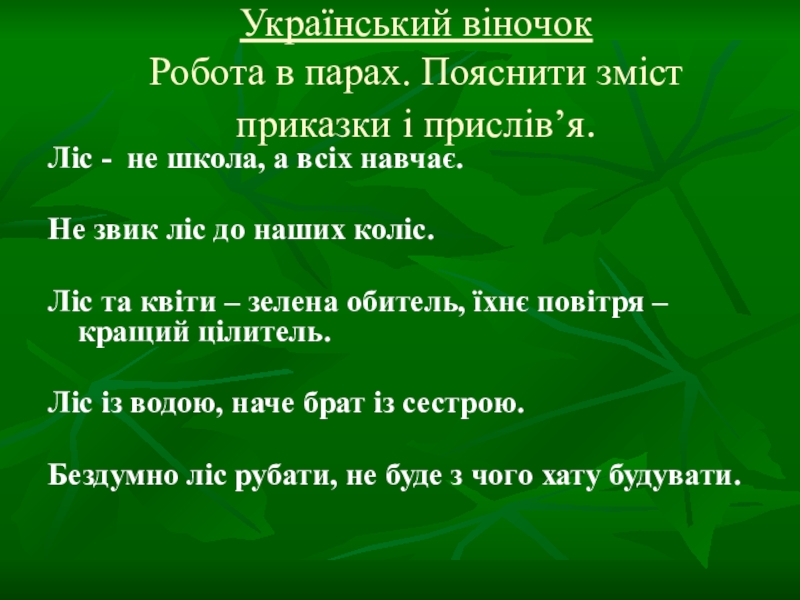 Український віночок
Робота в парах. Пояснити зміст приказки і прислів'я.

Ліс - не школа, а всіх навчає.

Не звик ліс до наших коліс.

Ліс та квіти – зелена обитель, їхнє повітря – кращий цілитель.

Ліс із водою, наче брат із сестрою.

Бездумно ліс рубати, не буде з чого хату будувати.